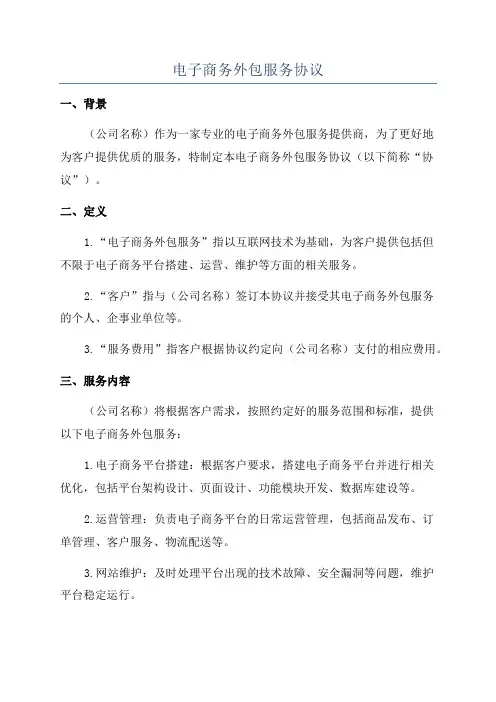 电子商务外包服务协议

一、背景

（公司名称）作为一家专业的电子商务外包服务提供商，为了更好地为客户提供优质的服务，特制定本电子商务外包服务协议（以下简称“协议”）。

二、定义

1.“电子商务外包服务”指以互联网技术为基础，为客户提供包括但不限于电子商务平台搭建、运营、维护等方面的相关服务。

2.“客户”指与（公司名称）签订本协议并接受其电子商务外包服务的个人、企事业单位等。

3.“服务费用”指客户根据协议约定向（公司名称）支付的相应费用。

三、服务内容

（公司名称）将根据客户需求，按照约定好的服务范围和标准，提供以下电子商务外包服务：

1.电子商务平台搭建：根据客户要求，搭建电子商务平台并进行相关优化，包括平台架构设计、页面设计、功能模块开发、数据库建设等。

2.运营管理：负责电子商务平台的日常运营管理，包括商品发布、订单管理、客户服务、物流配送等。

3.网站维护：及时处理平台出现的技术故障、安全漏洞等问题，维护平台稳定运行。